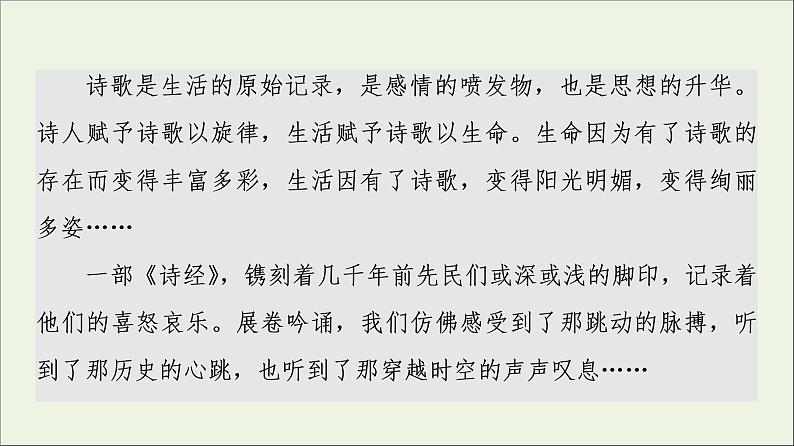 诗歌是生活的原始记录，是感情的喷发物，也是思想的升华。诗人赋予诗歌以旋律，生活赋予诗歌以生命。生命因为有了诗歌的存在而变得丰富多彩，生活因有了诗歌，变得阳光明媚，变得绚丽多姿……

一部《诗经》，镌刻着几千年前先民们或深或浅的脚印，记录着他们的喜怒哀乐。展卷吟诵，我们仿佛感受到了那跳动的脉搏，听到了那历史的心跳，也听到了那穿越时空的声声叹息……